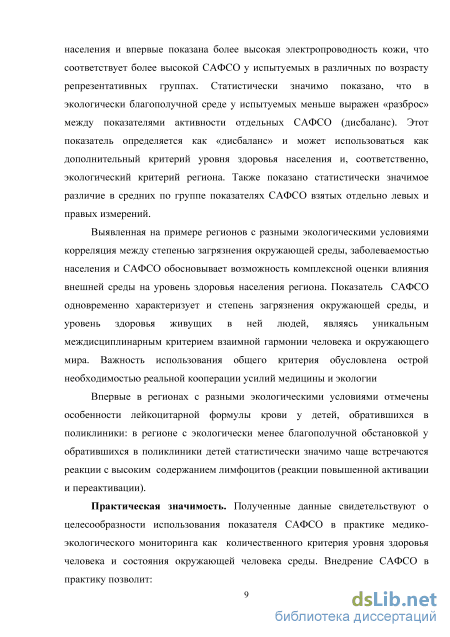 населения и впервые показана более высокая электропроводность кожи, что соответствует более высокой САФСО у испытуемых в различных по возрасту репрезентативных группах. Статистически значимо показано, что в экологически благополучной среде у испытуемых меньше выражен «разброс» между показателями активности отдельных САФСО (дисбаланс). Этот показатель определяется как «дисбаланс» и может использоваться как дополнительный критерий уровня здоровья населения и, соответственно, экологический критерий региона. Также показано статистически значимое различие в средних по группе показателях САФСО взятых отдельно левых и правых измерений.

Выявленная на примере регионов с разными экологическими условиями корреляция между степенью загрязнения окружающей среды, заболеваемостью населения и САФСО обосновывает возможность комплексной оценки влияния внешней среды на уровень здоровья населения региона. Показатель САФСО одновременно характеризует и степень загрязнения окружающей среды, и уровень здоровья живущих в ней людей, являясь уникальным междисциплинарным критерием взаимной гармонии человека и окружающего мира. Важность использования общего критерия обусловлена острой необходимостью реальной кооперации усилий медицины и экологии

Впервые в регионах с разными экологическими условиями отмечены особенности лейкоцитарной формулы крови у детей, обратившихся в поликлиники: в регионе с экологически менее благополучной обстановкой у обратившихся в поликлиники детей статистически значимо чаще встречаются реакции с высоким содержанием лимфоцитов (реакции повышенной активации и переактивации).

Практическая значимость. Полученные данные свидетельствуют о целесообразности использования показателя САФСО в практике медико-экологического мониторинга как количественного критерия уровня здоровья человека и состояния окружающей человека среды. Внедрение САФСО в практику позволит:

9

dsLib.net
библиотека диссертаций